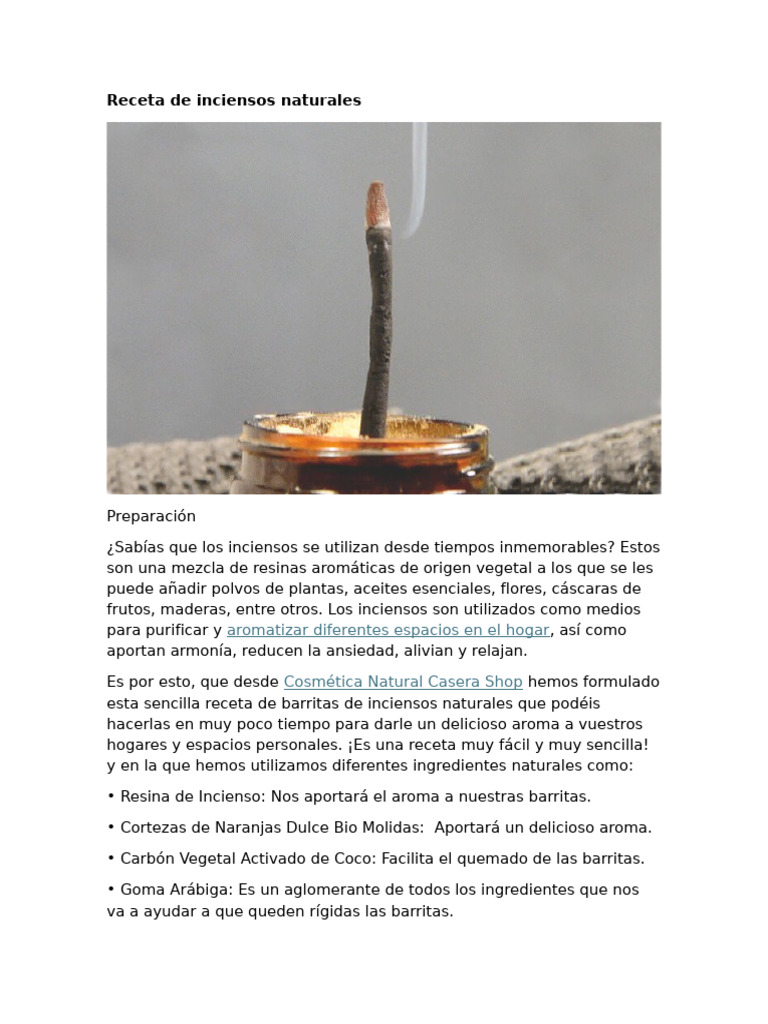 Receta de inciensos naturales

Preparación

¿Sabías que los inciensos se utilizan desde tiempos inmemorables? Estos son una mezcla de resinas aromáticas de origen vegetal a los que se les puede añadir polvos de plantas, aceites esenciales, flores, cáscaras de frutos, maderas, entre otros. Los inciensos son utilizados como medios para purificar y aromatizar diferentes espacios en el hogar, así como aportan armonía, reducen la ansiedad, alivian y relajan.

Es por esto, que desde Cosmética Natural Casera Shop hemos formulado esta sencilla receta de barritas de inciensos naturales que podéis hacerlas en muy poco tiempo para darle un delicioso aroma a vuestros hogares y espacios personales. ¡Es una receta muy fácil y muy sencilla! y en la que hemos utilizamos diferentes ingredientes naturales como:

• Resina de Incienso: Nos aportará el aroma a nuestras barritas.

• Cortezas de Naranjas Dulce Bio Molidas: Aportará un delicioso aroma.

• Carbón Vegetal Activado de Coco: Facilita el quemado de las barritas.

• Goma Arábiga: Es un aglomerante de todos los ingredientes que nos va a ayudar a que queden rígidas las barritas.